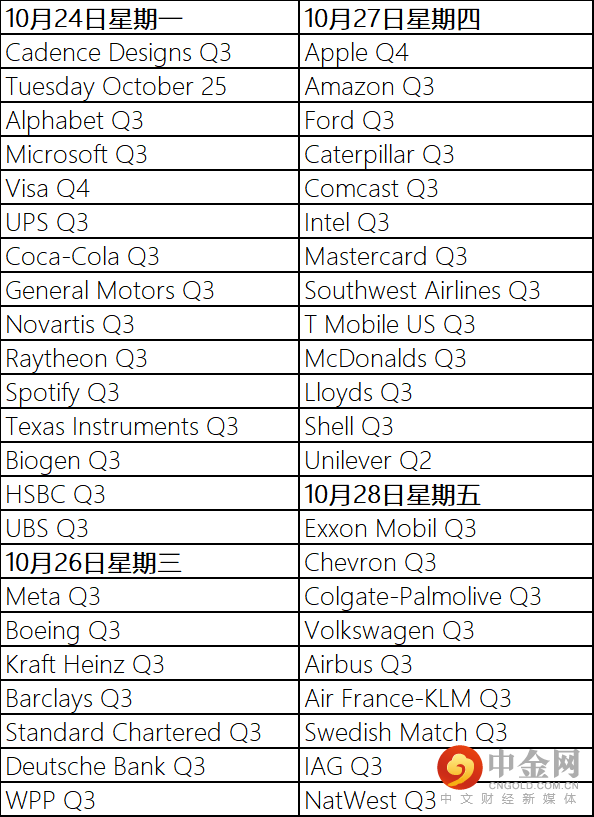 | 10月24日星期一 | 10月27日星期四 |
|---|---|
| Cadence Designs Q3 | Apple Q4 |
| Tuesday October 25 | Amazon Q3 |
| Alphabet Q3 | Ford Q3 |
| Microsoft Q3 | Caterpillar Q3 |
| Visa Q4 | Comcast Q3 |
| UPS Q3 | Intel Q3 |
| Coca-Cola Q3 | Mastercard Q3 |
| General Motors Q3 | Southwest Airlines Q3 |
| Novartis Q3 | T Mobile US Q3 |
| Raytheon Q3 | McDonalds Q3 |
| Spotify Q3 | Lloyds Q3 |
| Texas Instruments Q3 | Shell Q3 |
| Biogen Q3 | Unilever Q2 |
| HSBC Q3 | 10月28日星期五 |
| UBS Q3 | Exxon Mobil Q3 |
| 10月26日星期三 | Chevron Q3 |
| Meta Q3 | Colgate-Palmolive Q3 |
| Boeing Q3 | Volkswagen Q3 |
| Kraft Heinz Q3 | Airbus Q3 |
| Barclays Q3 | Air France-KLM Q3 |
| Standard Chartered Q3 | Swedish Match Q3 |
| Deutsche Bank Q3 | IAG Q3 |
| WPP Q3 | NatWest Q3 |

中金网
CNGOLD.COM.CN
中文财经新媒体